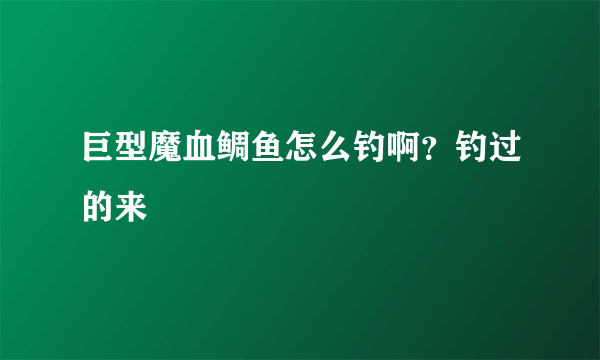 巨型魔血鲷鱼怎么钓啊？钓过的来